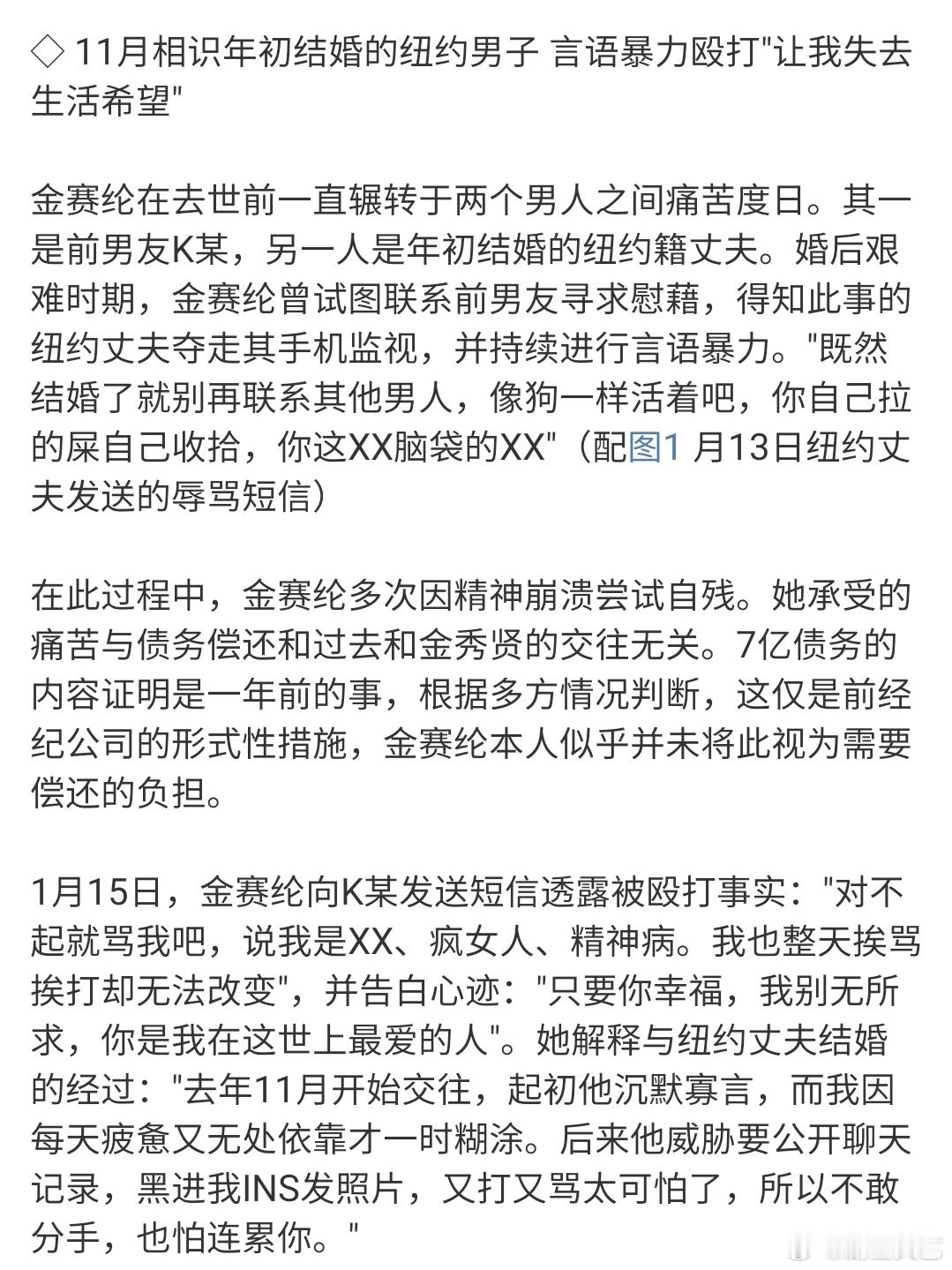 ◇ 11月相识年初结婚的纽约男子 言语暴力殴打"让我失去生活希望"

金赛纶在去世前一直辗转于两个男人之间痛苦度日。其一是前男友K某，另一人是年初结婚的纽约籍丈夫。婚后艰难时期，金赛纶曾试图联系前男友寻求慰藉，得知此事的纽约丈夫夺走其手机监视，并持续进行言语暴力。"既然结婚了就别再联系其他男人，像狗一样活着吧，你自己拉的屎自己收拾，你这XX脑袋的XX"（配图1 月13日纽约丈夫发送的辱骂短信）

在此过程中，金赛纶多次因精神崩溃尝试自残。她承受的痛苦与债务偿还和过去和金秀贤的交往无关。7亿债务的内容证明是一年前的事，根据多方情况判断，这仅是前经纪公司的形式性措施，金赛纶本人似乎并未将此视为需要偿还的负担。

1月15日，金赛纶向K某发送短信透露被殴打事实："对不起就骂我吧，说我是XX、疯女人、精神病。我也整天挨骂挨打却无法改变"，并告白心迹："只要你幸福，我别无所求，你是我在这世上最爱的人"。她解释与纽约丈夫结婚的经过："去年11月开始交往，起初他沉默寡言，而我因每天疲惫又无处依靠才一时糊涂。后来他威胁要公开聊天记录，黑进我INS发照片，又打又骂太可怕了，所以不敢分手，也怕连累你。"